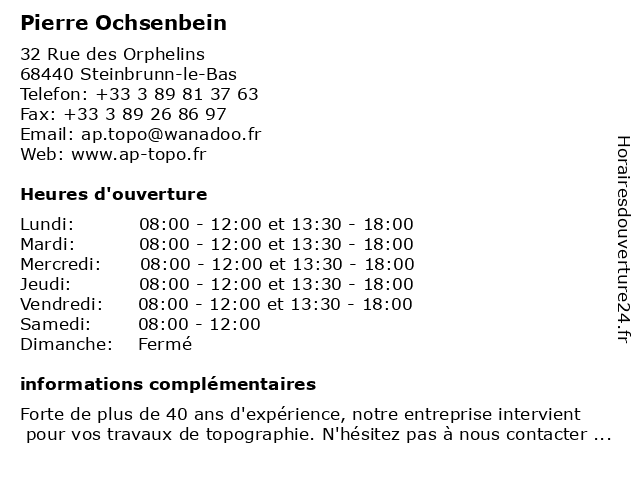 Pierre Ochsenbein

32 Rue des Orphelins
68440 Steinbrunn-le-Bas
Telefon: +33 3 89 81 37 63
Fax: +33 3 89 26 86 97
Email: ap.topo@wanadoo.fr
Web: www.ap-topo.fr

Heures d'ouverture

| | |
|---|---|
| Lundi: | 08:00 - 12:00 et 13:30 - 18:00 |
| Mardi: | 08:00 - 12:00 et 13:30 - 18:00 |
| Mercredi: | 08:00 - 12:00 et 13:30 - 18:00 |
| Jeudi: | 08:00 - 12:00 et 13:30 - 18:00 |
| Vendredi: | 08:00 - 12:00 et 13:30 - 18:00 |
| Samedi: | 08:00 - 12:00 |
| Dimanche: | Fermé |

informations complémentaires

Forte de plus de 40 ans d'expérience, notre entreprise intervient pour vos travaux de topographie. N'hésitez pas à nous contacter ...

Horairesdouverture24.fr